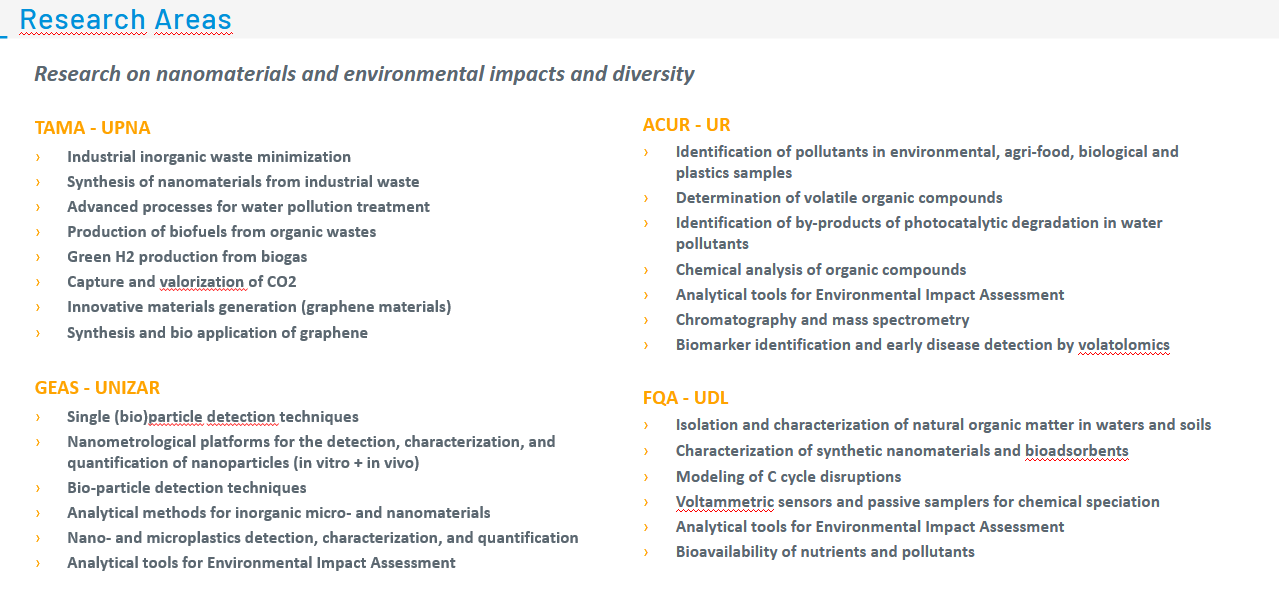 Research Areas

Research on nanomaterials and environmental impacts and diversity

TAMA - UPNA

› Industrial inorganic waste minimization
› Synthesis of nanomaterials from industrial waste
› Advanced processes for water pollution treatment
› Production of biofuels from organic wastes
› Green H2 production from biogas
› Capture and valorization of CO2
› Innovative materials generation (graphene materials)
› Synthesis and bio application of graphene

GEAS - UNIZAR

› Single (bio)particle detection techniques
› Nanometrological platforms for the detection, characterization, and quantification of nanoparticles (in vitro + in vivo)
› Bio-particle detection techniques
› Analytical methods for inorganic micro- and nanomaterials
› Nano- and microplastics detection, characterization, and quantification
› Analytical tools for Environmental Impact Assessment

ACUR - UR

› Identification of pollutants in environmental, agri-food, biological and plastics samples
› Determination of volatile organic compounds
› Identification of by-products of photocatalytic degradation in water pollutants
› Chemical analysis of organic compounds
› Analytical tools for Environmental Impact Assessment
› Chromatography and mass spectrometry
› Biomarker identification and early disease detection by volatolomics

FQA - UDL

› Isolation and characterization of natural organic matter in waters and soils
› Characterization of synthetic nanomaterials and bioadsorbents
› Modeling of C cycle disruptions
› Voltammetric sensors and passive samplers for chemical speciation
› Analytical tools for Environmental Impact Assessment
› Bioavailability of nutrients and pollutants